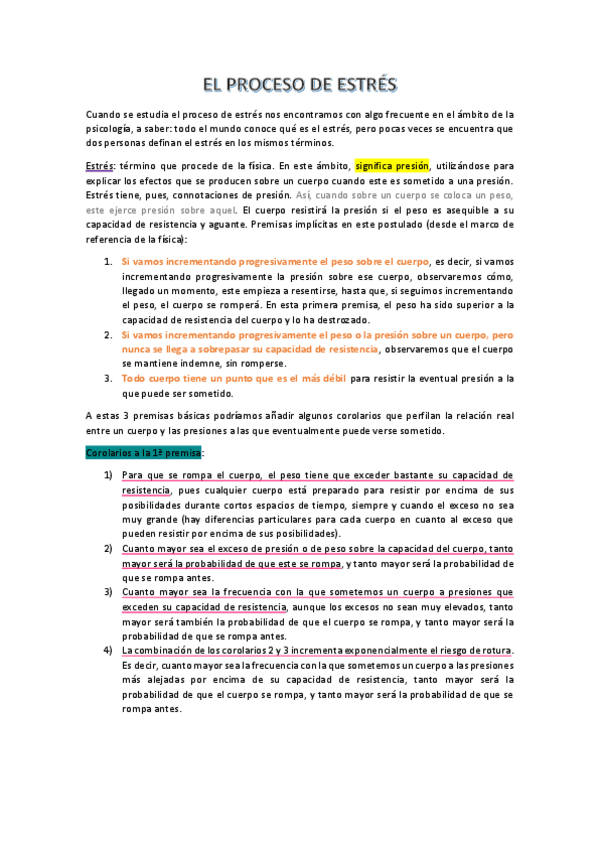 EL PROCESO DE ESTRÉS

Cuando se estudia el proceso de estrés nos encontramos con algo frecuente en el ámbito de la psicología, a saber: todo el mundo conoce qué es el estrés, pero pocas veces se encuentra que dos personas definan el estrés en los mismos términos.

Estrés: término que procede de la física. En este ámbito, significa presión, utilizándose para explicar los efectos que se producen sobre un cuerpo cuando este es sometido a una presión. Estrés tiene, pues, connotaciones de presión. Así, cuando sobre un cuerpo se coloca un peso, este ejerce presión sobre aquel. El cuerpo resistirá la presión si el peso es asequible a su capacidad de resistencia y aguante. Premisas implícitas en este postulado (desde el marco de referencia de la física):

1. Si vamos incrementando progresivamente el peso sobre el cuerpo, es decir, si vamos incrementando progresivamente la presión sobre ese cuerpo, observaremos cómo, llegado un momento, este empieza a resentirse, hasta que, si seguimos incrementando el peso, el cuerpo se romperá. En esta primera premisa, el peso ha sido superior a la capacidad de resistencia del cuerpo y lo ha destrozado.
2. Si vamos incrementando progresivamente el peso o la presión sobre un cuerpo, pero nunca se llega a sobrepasar su capacidad de resistencia, observaremos que el cuerpo se mantiene indemne, sin romperse.
3. Todo cuerpo tiene un punto que es el más débil para resistir la eventual presión a la que puede ser sometido.

A estas 3 premisas básicas podríamos añadir algunos corolarios que perfilan la relación real entre un cuerpo y las presiones a las que eventualmente puede verse sometido.

Corolarios a la 1ª premisa:

1) Para que se rompa el cuerpo, el peso tiene que exceder bastante su capacidad de resistencia, pues cualquier cuerpo está preparado para resistir por encima de sus posibilidades durante cortos espacios de tiempo, siempre y cuando el exceso no sea muy grande (hay diferencias particulares para cada cuerpo en cuanto al exceso que pueden resistir por encima de sus posibilidades).
2) Cuanto mayor sea el exceso de presión o de peso sobre la capacidad del cuerpo, tanto mayor será la probabilidad de que este se rompa, y tanto mayor será la probabilidad de que se rompa antes.
3) Cuanto mayor sea la frecuencia con la que sometemos un cuerpo a presiones que exceden su capacidad de resistencia, aunque los excesos no sean muy elevados, tanto mayor será también la probabilidad de que el cuerpo se rompa, y tanto mayor será la probabilidad de que se rompa antes.
4) La combinación de los corolarios 2 y 3 incrementa exponencialmente el riesgo de rotura. Es decir, cuanto mayor sea la frecuencia con la que sometemos un cuerpo a las presiones más alejadas por encima de su capacidad de resistencia, tanto mayor será la probabilidad de que el cuerpo se rompa, y tanto mayor será la probabilidad de que se rompa antes.